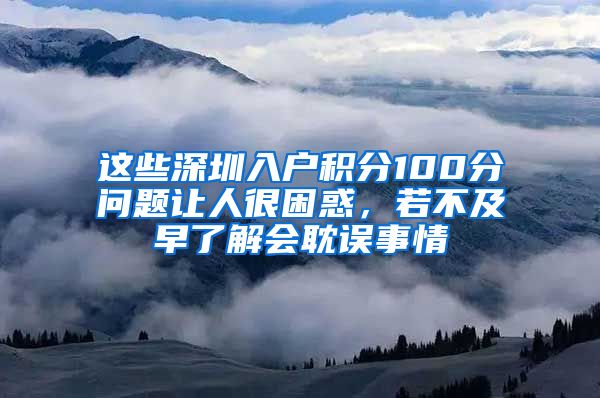 这些深圳入户积分100分问题让人很困惑，若不及早了解会耽误事情